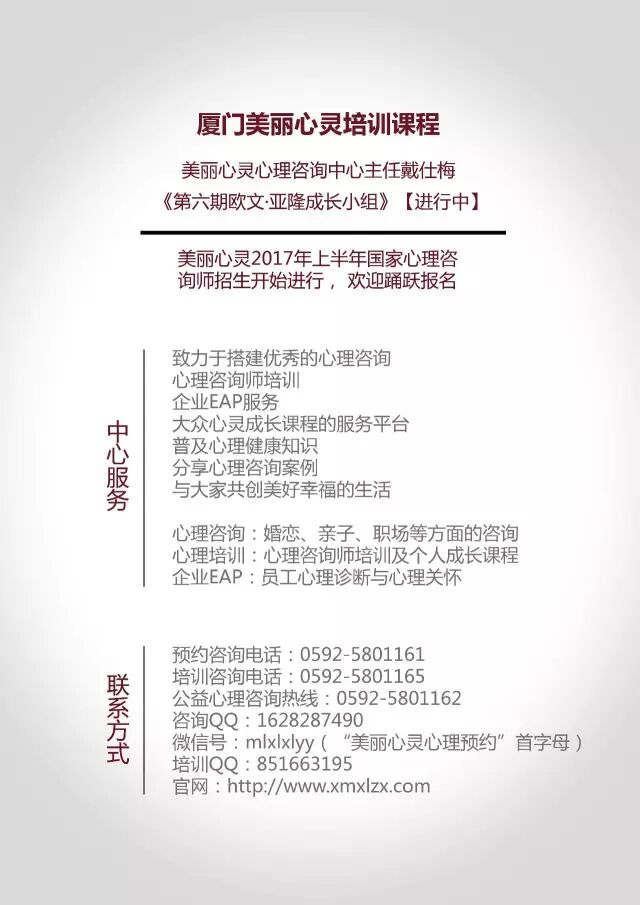 厦门美丽心灵培训课程

美丽心灵心理咨询中心主任戴仕梅
《第六期欧文·亚隆成长小组》【进行中】

美丽心灵2017年上半年国家心理咨询师招生开始进行，欢迎踊跃报名

中心服务

致力于搭建优秀的心理咨询
心理咨询师培训
企业EAP服务
大众心灵成长课程的服务平台
普及心理健康知识
分享心理咨询案例
与大家共创美好幸福的生活

心理咨询：婚恋、亲子、职场等方面的咨询
心理培训：心理咨询师培训及个人成长课程
企业EAP：员工心理诊断与心理关怀

联系方式

预约咨询电话：0592-5801161
培训咨询电话：0592-5801165
公益心理咨询热线：0592-5801162
咨询QQ：1628287490
微信号：mlxlxlyy（“美丽心灵心理预约”首字母）
培训QQ：851663195
官网：http://www.xmxlzx.com